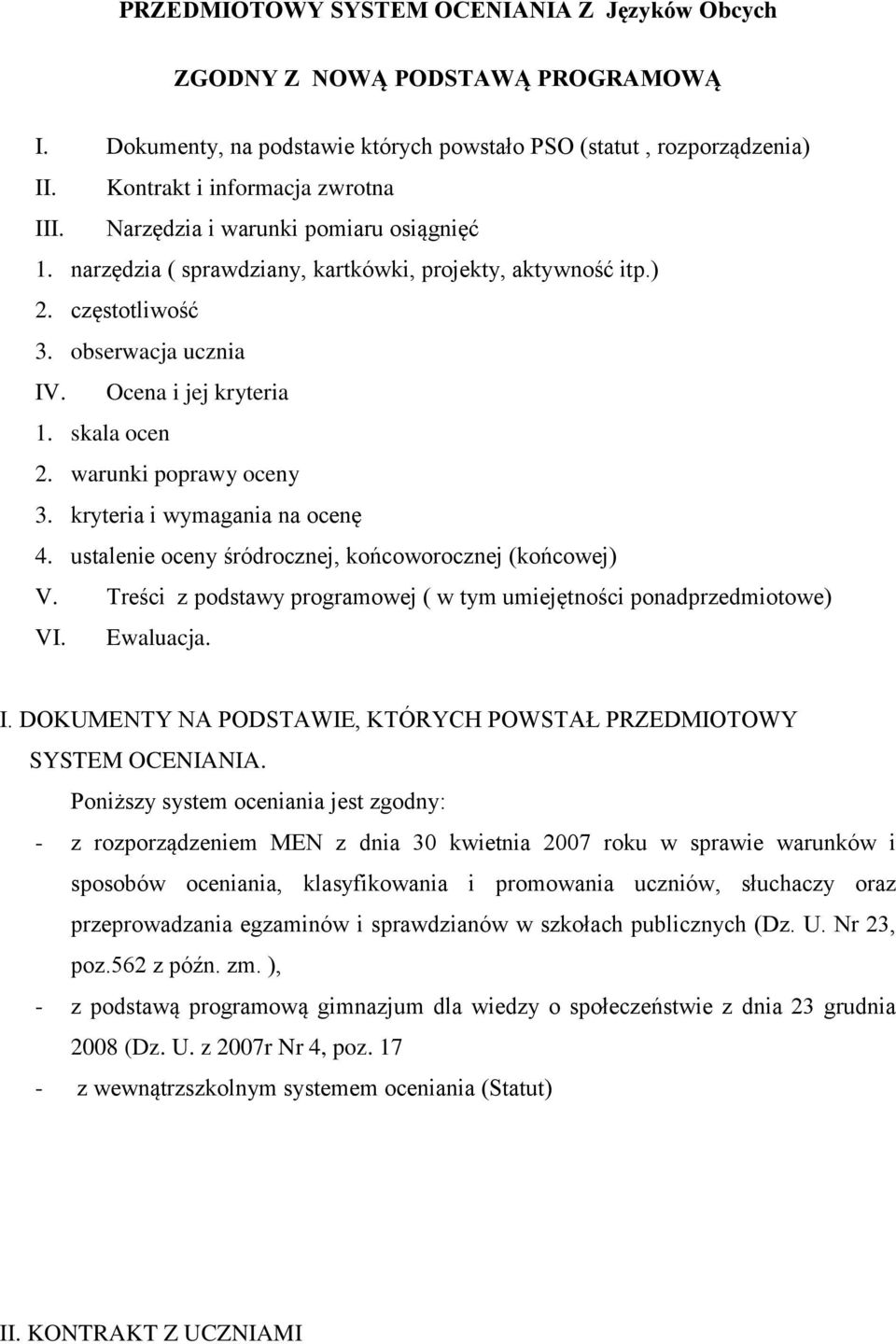 PRZEDMIOTOWY SYSTEM OCENIANIA Z Języków Obcych

ZGODNY Z NOWĄ PODSTAWĄ PROGRAMOWĄ

I. Dokumenty, na podstawie których powstało PSO (statut , rozporządzenia)
II. Kontrakt i informacja zwrotna
III. Narzędzia i warunki pomiaru osiągnięć
1. narzędzia ( sprawdziany, kartkówki, projekty, aktywność itp.)
2. częstotliwość
3. obserwacja ucznia
IV. Ocena i jej kryteria
1. skala ocen
2. warunki poprawy oceny
3. kryteria i wymagania na ocenę
4. ustalenie oceny śródrocznej, końcoworocznej (końcowej)
V. Treści z podstawy programowej ( w tym umiejętności ponadprzedmiotowe)
VI. Ewaluacja.

I. DOKUMENTY NA PODSTAWIE, KTÓRYCH POWSTAŁ PRZEDMIOTOWY SYSTEM OCENIANIA.

Poniższy system oceniania jest zgodny:

- z rozporządzeniem MEN z dnia 30 kwietnia 2007 roku w sprawie warunków i sposobów oceniania, klasyfikowania i promowania uczniów, słuchaczy oraz przeprowadzania egzaminów i sprawdzianów w szkołach publicznych (Dz. U. Nr 23, poz.562 z późn. zm. ),

- z podstawą programową gimnazjum dla wiedzy o społeczeństwie z dnia 23 grudnia 2008 (Dz. U. z 2007r Nr 4, poz. 17

- z wewnątrzszkolnym systemem oceniania (Statut)

II. KONTRAKT Z UCZNIAMI